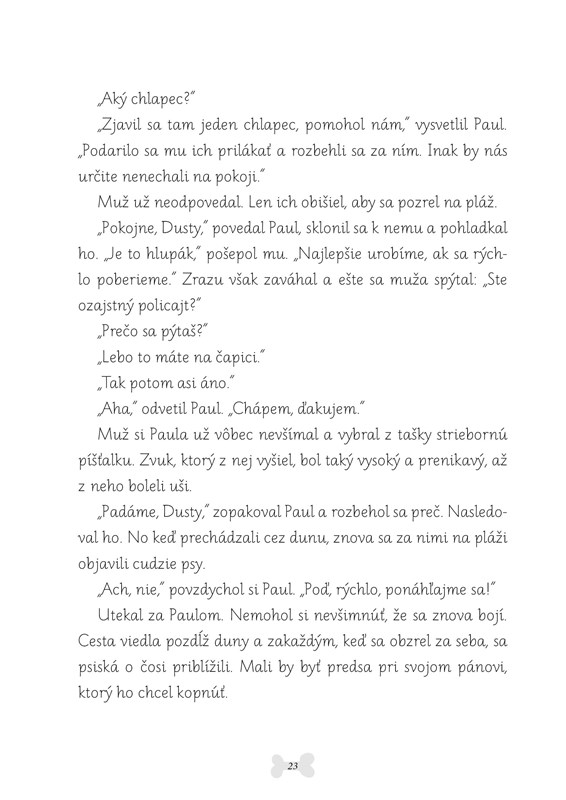 „Aký chlapec?"

„Zjavil sa tam jeden chlapec, pomohol nám," vysvetlil Paul. „Podarilo sa mu ich prilákať a rozbehli sa za ním. Inak by nás určite nenechali na pokoji."

Muž už neodpovedal. Len ich obišiel, aby sa pozrel na pláž.

„Pokojne, Dusty," povedal Paul, sklonil sa k nemu a pohladkal ho. „Je to hlupák," pošepol mu. „Najlepšie urobíme, ak sa rýchlo poberieme." Zrazu však zaváhal a ešte sa muža spýtal: „Ste ozajstný policajt?"

„Prečo sa pýtaš?"

„Lebo to máte na čapici."

„Tak potom asi áno."

„Aha," odvetil Paul. „Chápem, ďakujem."

Muž si Paula už vôbec nevšímal a vybral z tašky striebornú píšťalku. Zvuk, ktorý z nej vyšiel, bol taký vysoký a prenikavý, až z neho boleli uši.

„Padáme, Dusty," zopakoval Paul a rozbehol sa preč. Nasledoval ho. No keď prechádzali cez dunu, znova sa za nimi na pláži objavili cudzie psy.

„Ach, nie," povzdychol si Paul. „Poď, rýchlo, ponáhľajme sa!"

Utekal za Paulom. Nemohol si nevšimnúť, že sa znova bojí. Cesta viedla pozdĺž duny a zakaždým, keď sa obzrel za seba, sa psiská o čosi priblížili. Mali by byť predsa pri svojom pánovi, ktorý ho chcel kopnúť.

23